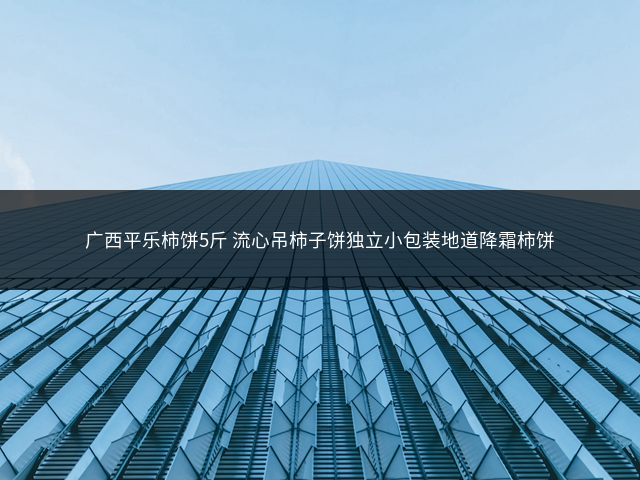 广西平乐柿饼5斤 流心吊柿子饼独立小包装地道降霜柿饼